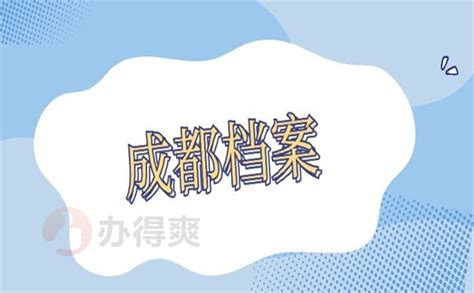 成都档案

办得爽